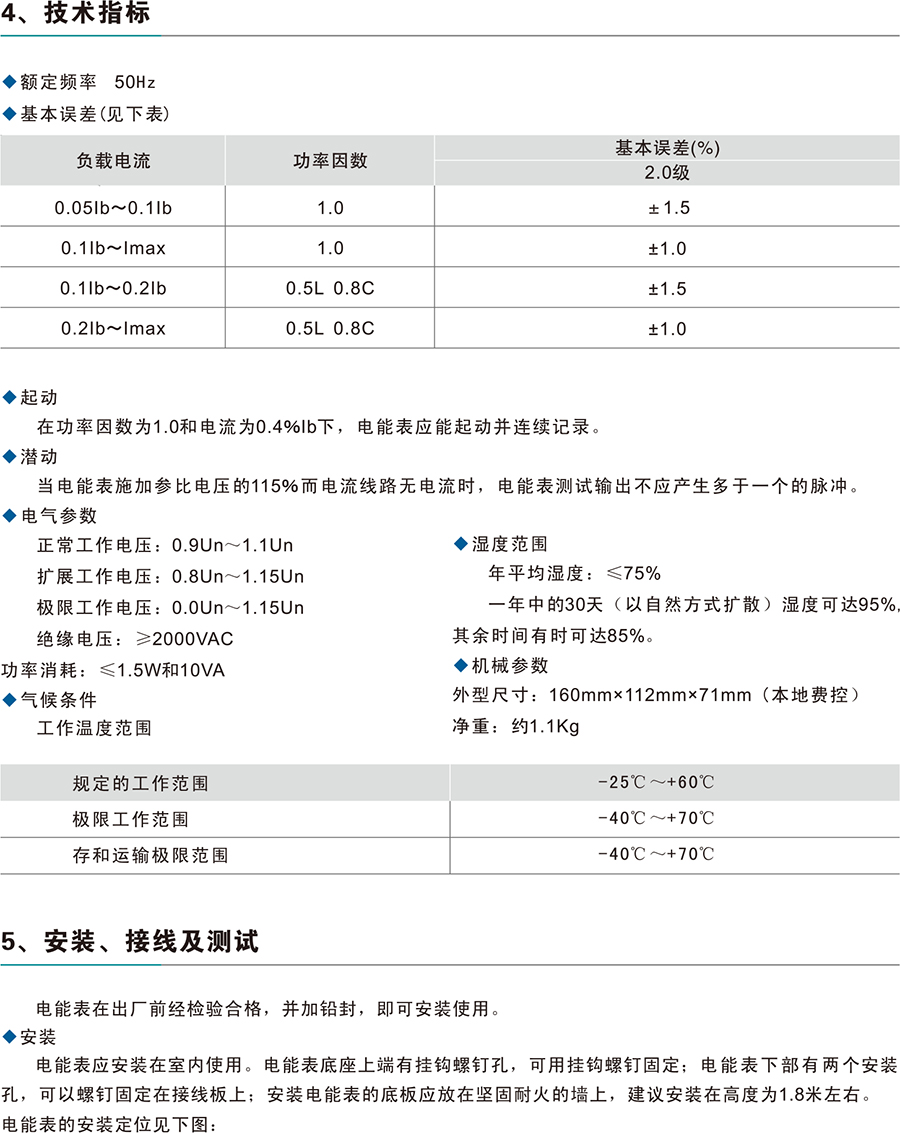 4、技术指标

◆额定频率 50Hz
◆基本误差(见下表)

| 负载电流 | 功率因数 | 基本误差(%) 2.0级 |
|---|---|---|
| 0.05Ib～0.1Ib | 1.0 | ±1.5 |
| 0.1Ib～Imax | 1.0 | ±1.0 |
| 0.1Ib～0.2Ib | 0.5L 0.8C | ±1.5 |
| 0.2Ib～Imax | 0.5L 0.8C | ±1.0 |

◆起动
在功率因数为1.0和电流为0.4%Ib下，电能表应能起动并连续记录。
◆潜动
当电能表施加参比电压的115%而电流线路无电流时，电能表测试输出不应产生多于一个的脉冲。
◆电气参数
正常工作电压：0.9Un～1.1Un
扩展工作电压：0.8Un～1.15Un
极限工作电压：0.0Un～1.15Un
绝缘电压：≥2000VAC
功率消耗：≤1.5W和10VA
◆气候条件
工作温度范围

◆湿度范围
年平均湿度：≤75%
一年中的30天（以自然方式扩散）湿度可达95%,其余时间有时可达85%。
◆机械参数
外型尺寸：160mm×112mm×71mm（本地费控）
净重：约1.1Kg

| 规定的工作范围 | -25℃～+60℃ |
|---|---|
| 极限工作范围 | -40℃～+70℃ |
| 存和运输极限范围 | -40℃～+70℃ |

5、安装、接线及测试

电能表在出厂前经检验合格，并加铅封，即可安装使用。
◆安装
电能表应安装在室内使用。电能表底座上端有挂钩螺钉孔，可用挂钩螺钉固定；电能表下部有两个安装孔，可以螺钉固定在接线板上；安装电能表的底板应放在坚固耐火的墙上，建议安装在高度为1.8米左右。
电能表的安装定位见下图：